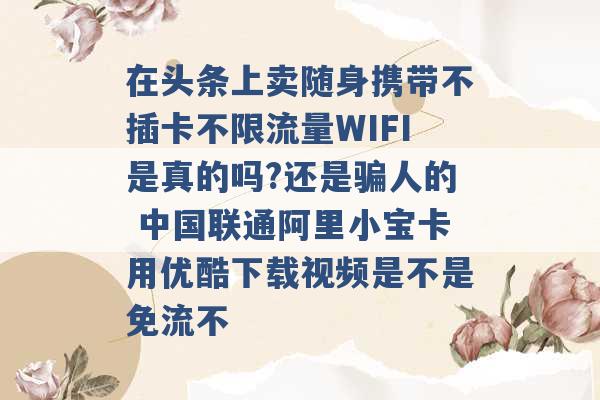 在头条上卖随身携带不插卡不限流量WIFI是真的吗?还是骗人的 中国联通阿里小宝卡用优酷下载视频是不是免流不